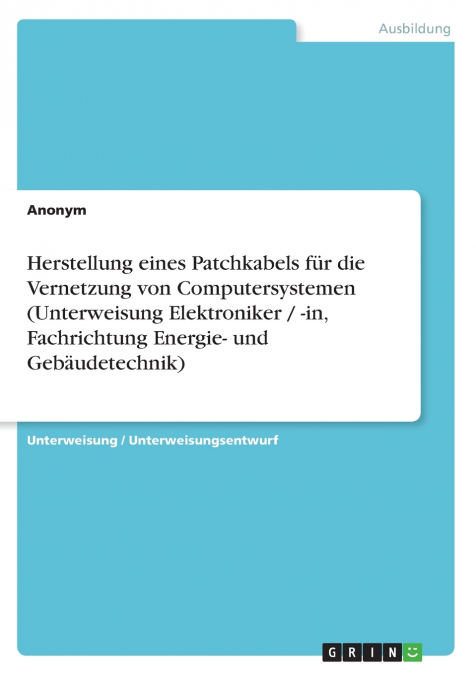 Ausbildung

Anonym

Herstellung eines Patchkabels für die Vernetzung von Computersystemen (Unterweisung Elektroniker / -in, Fachrichtung Energie- und Gebäudetechnik)

Unterweisung / Unterweisungsentwurf

GRIN